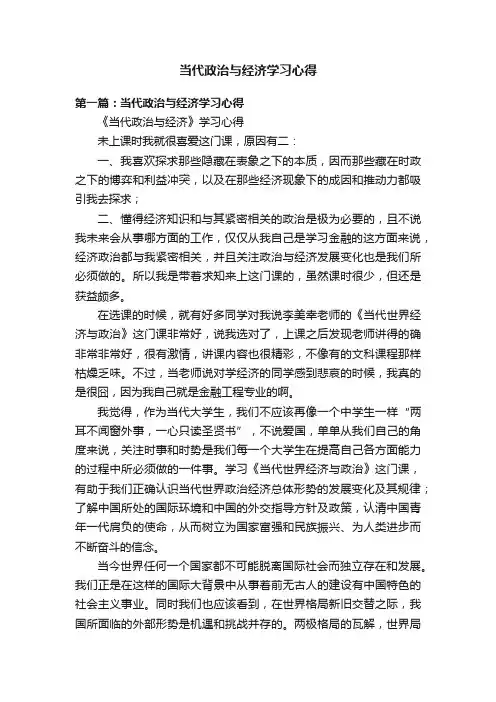 当代政治与经济学习心得

第一篇：当代政治与经济学习心得

《当代政治与经济》学习心得

未上课时我就很喜爱这门课，原因有二：

一、我喜欢探求那些隐藏在表象之下的本质，因而那些藏在时政之下的博弈和利益冲突，以及在那些经济现象下的成因和推动力都吸引我去探求；

二、懂得经济知识和与其紧密相关的政治是极为必要的，且不说我未来会从事哪方面的工作，仅仅从我自己是学习金融的这方面来说，经济政治都与我紧密相关，并且关注政治与经济发展变化也是我们所必须做的。所以我是带着求知来上这门课的，虽然课时很少，但还是获益颇多。

在选课的时候，就有好多同学对我说李美幸老师的《当代世界经济与政治》这门课非常好，说我选对了，上课之后发现老师讲得的确非常非常好，很有激情，讲课内容也很精彩，不像有的文科课程那样枯燥乏味。不过，当老师说对学经济的同学感到悲哀的时候，我真的是很囧，因为我自己就是金融工程专业的啊。

我觉得，作为当代大学生，我们不应该再像一个中学生一样“两耳不闻窗外事，一心只读圣贤书”，不说爱国，单单从我们自己的角度来说，关注时事和时势是我们每一个大学生在提高自己各方面能力的过程中所必须做的一件事。学习《当代世界经济与政治》这门课，有助于我们正确认识当代世界政治经济总体形势的发展变化及其规律；了解中国所处的国际环境和中国的外交指导方针及政策，认清中国青年一代肩负的使命，从而树立为国家富强和民族振兴、为人类进步而不断奋斗的信念。

当今世界任何一个国家都不可能脱离国际社会而独立存在和发展。我们正是在这样的国际大背景中从事着前无古人的建设有中国特色的社会主义事业。同时我们也应该看到，在世界格局新旧交替之际，我国所面临的外部形势是机遇和挑战并存的。两极格局的瓦解，世界局